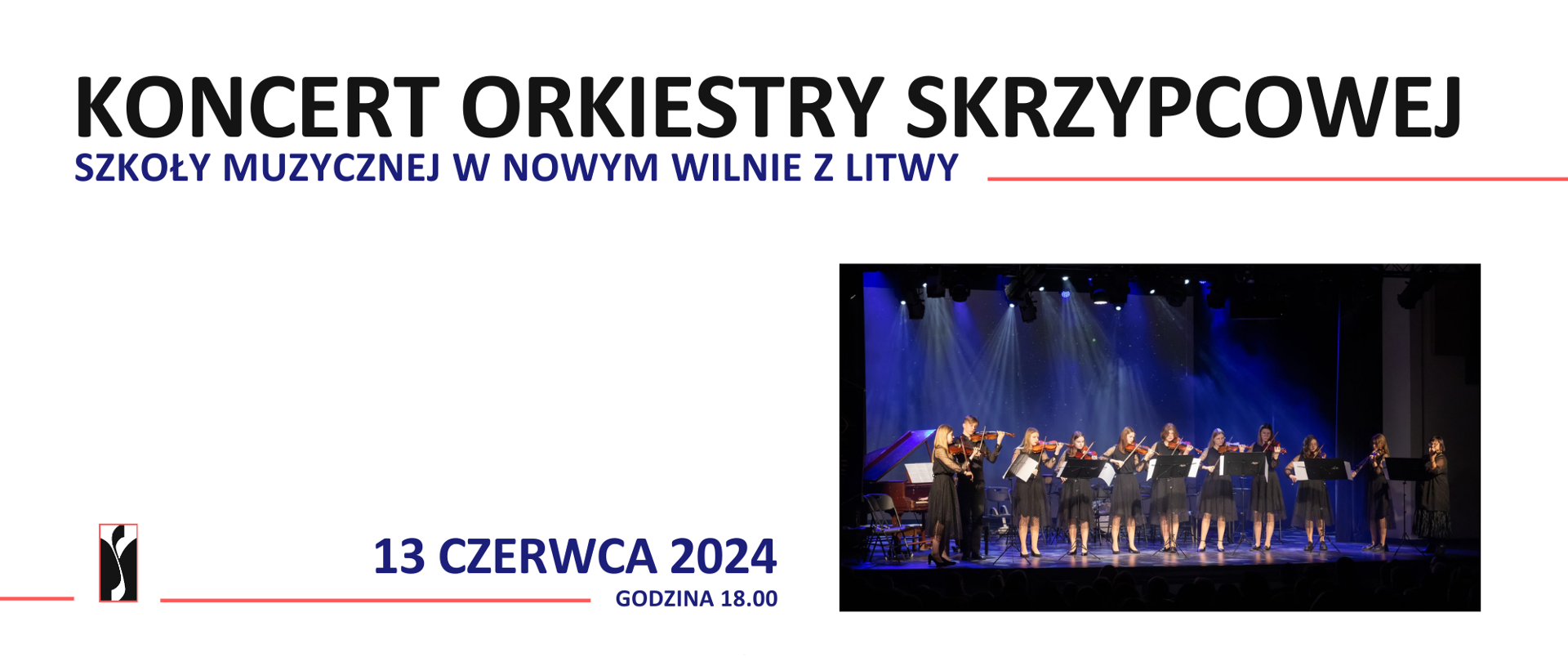 KONCERT ORKIESTRY SKRZYPCOWEJ
SZKOŁY MUZYCZNEJ W NOWYM WILNIE Z LITWY

13 CZERWCA 2024
GODZINA 18.00